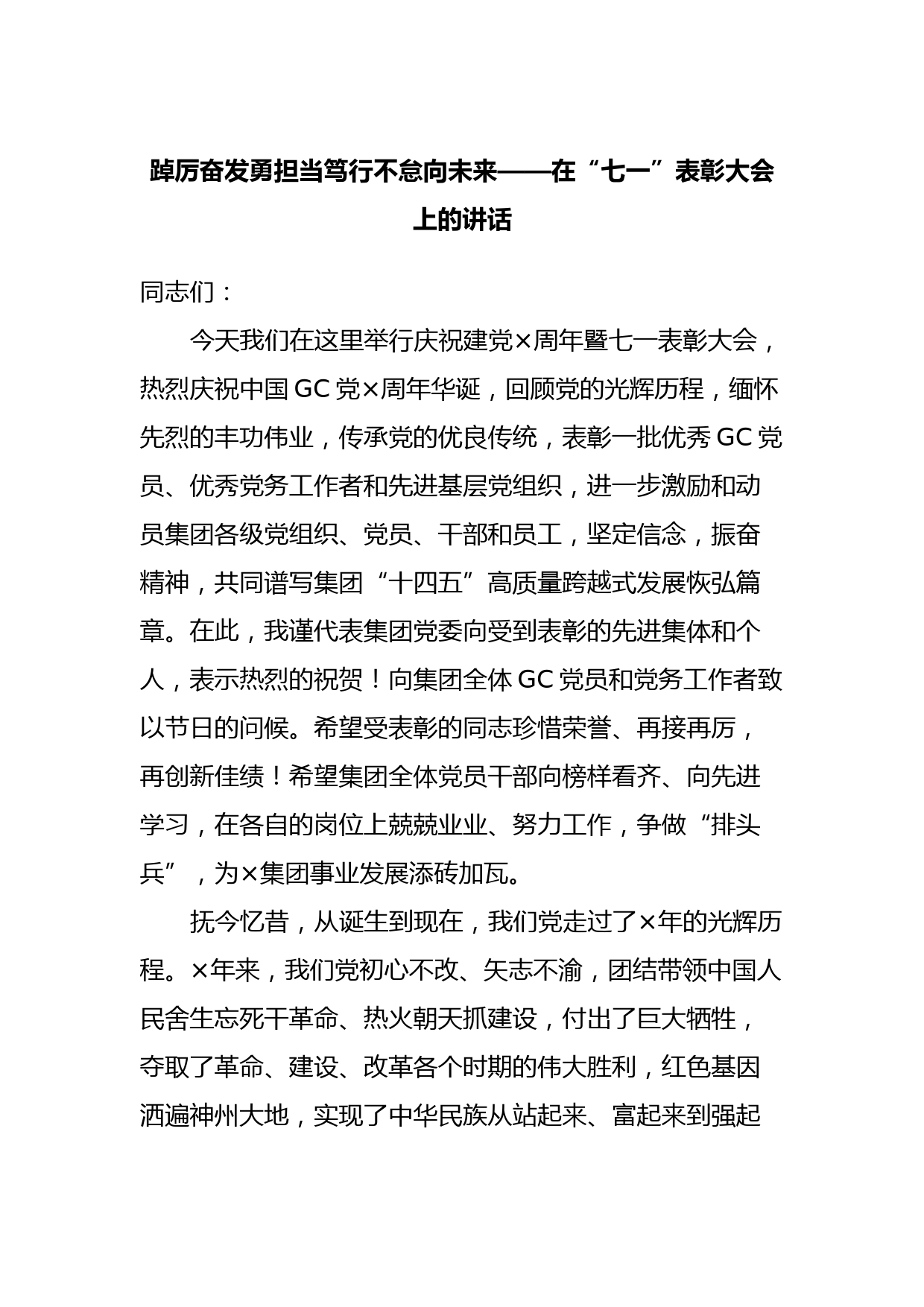 踔厉奋发勇担当笃行不怠向未来——在“七一”表彰大会上的讲话

同志们：

今天我们在这里举行庆祝建党×周年暨七一表彰大会，热烈庆祝中国GC党×周年华诞，回顾党的光辉历程，缅怀先烈的丰功伟业，传承党的优良传统，表彰一批优秀GC党员、优秀党务工作者和先进基层党组织，进一步激励和动员集团各级党组织、党员、干部和员工，坚定信念，振奋精神，共同谱写集团“十四五”高质量跨越式发展恢弘篇章。在此，我谨代表集团党委向受到表彰的先进集体和个人，表示热烈的祝贺！向集团全体GC党员和党务工作者致以节日的问候。希望受表彰的同志珍惜荣誉、再接再厉，再创新佳绩！希望集团全体党员干部向榜样看齐、向先进学习，在各自的岗位上兢兢业业、努力工作，争做“排头兵”，为×集团事业发展添砖加瓦。

抚今忆昔，从诞生到现在，我们党走过了×年的光辉历程。×年来，我们党初心不改、矢志不渝，团结带领中国人民舍生忘死干革命、热火朝天抓建设，付出了巨大牺牲，夺取了革命、建设、改革各个时期的伟大胜利，红色基因洒遍神州大地，实现了中华民族从站起来、富起来到强起